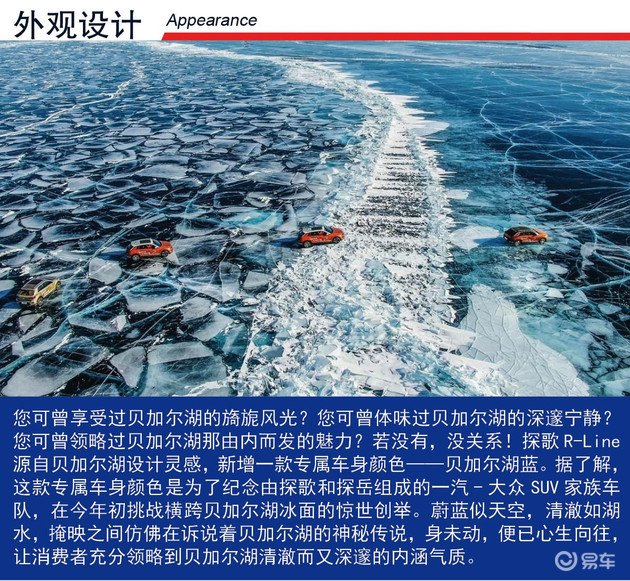 外观设计 Appearance

您可曾享受过贝加尔湖的旖旎风光？您可曾体味过贝加尔湖的深邃宁静？您可曾领略过贝加尔湖那由内而发的魅力？若没有，没关系！探歌R-Line源自贝加尔湖设计灵感，新增一款专属车身颜色——贝加尔湖蓝。据了解，这款专属车身颜色是为了纪念由探歌和探岳组成的一汽-大众SUV家族车队，在今年初挑战横跨贝加尔湖冰面的惊世创举。蔚蓝似天空，清澈如湖水，掩映之间仿佛在诉说着贝加尔湖的神秘传说，身未动，便已心生向往，让消费者充分领略到贝加尔湖清澈而又深邃的内涵气质。

易车